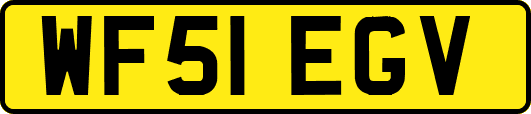 WF51 EGV